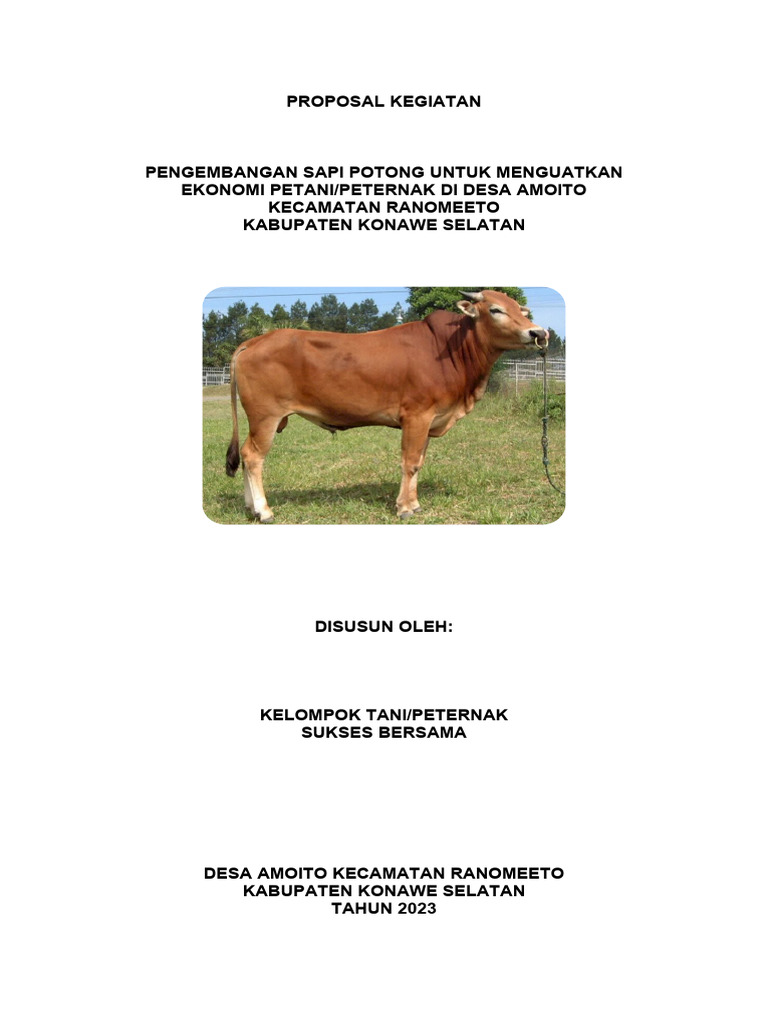 PROPOSAL KEGIATAN

PENGEMBANGAN SAPI POTONG UNTUK MENGUATKAN EKONOMI PETANI/PETERNAK DI DESA AMOITO KECAMATAN RANOMEETO KABUPATEN KONAWE SELATAN

DISUSUN OLEH:

KELOMPOK TANI/PETERNAK SUKSES BERSAMA

DESA AMOITO KECAMATAN RANOMEETO KABUPATEN KONAWE SELATAN TAHUN 2023